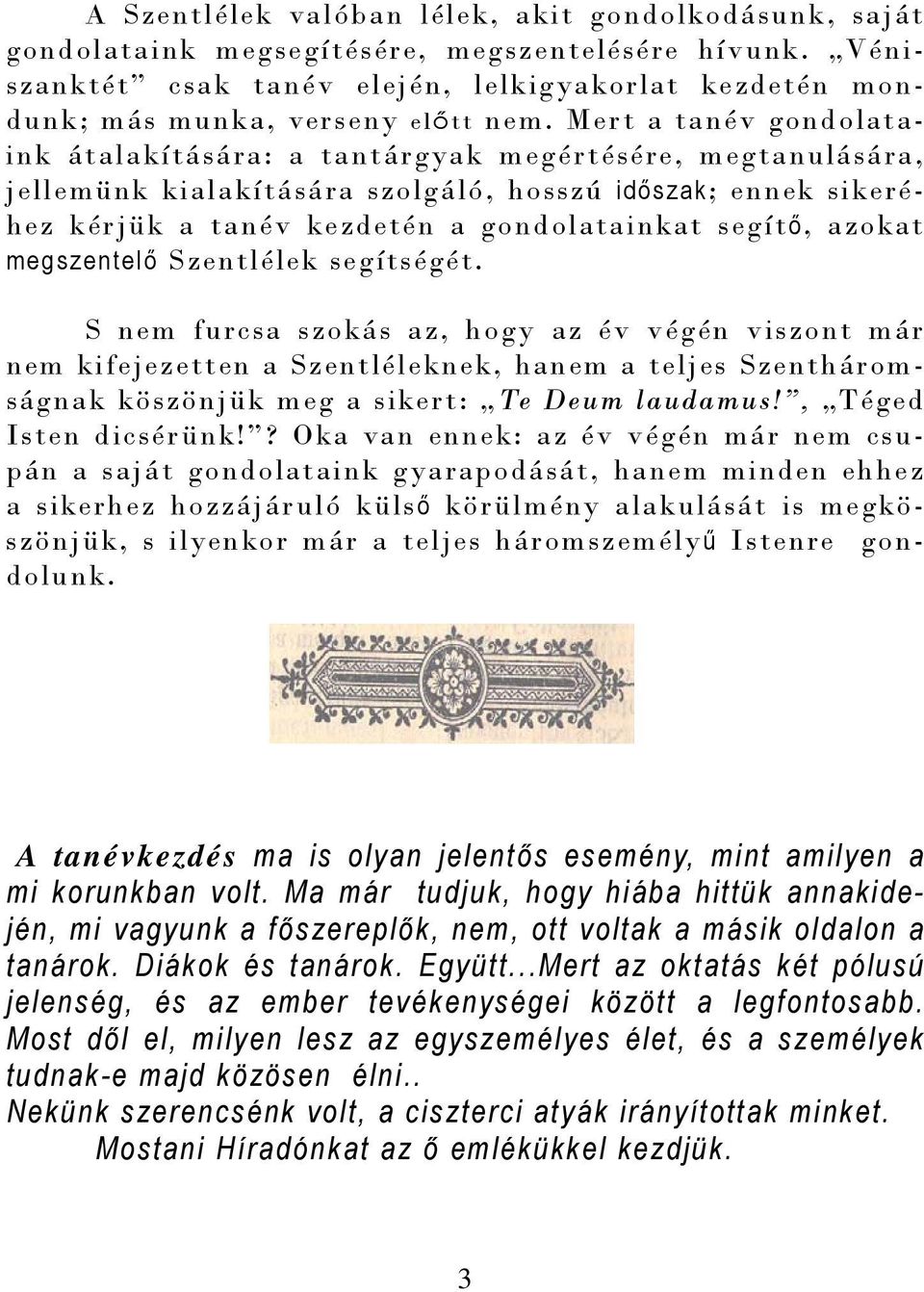 A Szentlélek valóban lélek, akit gondolkodásunk, saját gondolataink megsegítésére, megszentelésére hívunk. „Véniszanktét” csak tanév elején, lelkigyakorlat kezdetén mondunk; más munka, verseny előtt nem. Mert a tanév gondolataink átalakítására: a tantárgyak megértésére, megtanulására, jellemünk kialakítására szolgáló, hosszú időszak; ennek sikeréhez kérjük a tanév kezdetén a gondolatainkat segítő, azokat megszentelő Szentlélek segítségét.

S nem furcsa szokás az, hogy az év végén viszont már nem kifejezetten a Szentléleknek, hanem a teljes Szentháromságnak köszönjük meg a sikert: „Te Deum laudamus!”, „Téged Isten dicsérünk!”? Oka van ennek: az év végén már nem csupán a saját gondolataink gyarapodását, hanem minden ehhez a sikerhez hozzájáruló külső körülmény alakulását is megköszönjük, s ilyenkor már a teljes háromszemélyű Istenre gondolunk.

A tanévkezdés ma is olyan jelentős esemény, mint amilyen a mi korunkban volt. Ma már tudjuk, hogy hiába hittük annakidején, mi vagyunk a főszereplők, nem, ott voltak a másik oldalon a tanárok. Diákok és tanárok. Együtt...Mert az oktatás két pólusú jelenség, és az ember tevékenységei között a legfontosabb. Most dől el, milyen lesz az egyszemélyes élet, és a személyek tudnak-e majd közösen élni..
Nekünk szerencsénk volt, a ciszterci atyák irányítottak minket.
Mostani Híradónkat az ő emlékükkel kezdjük.

3